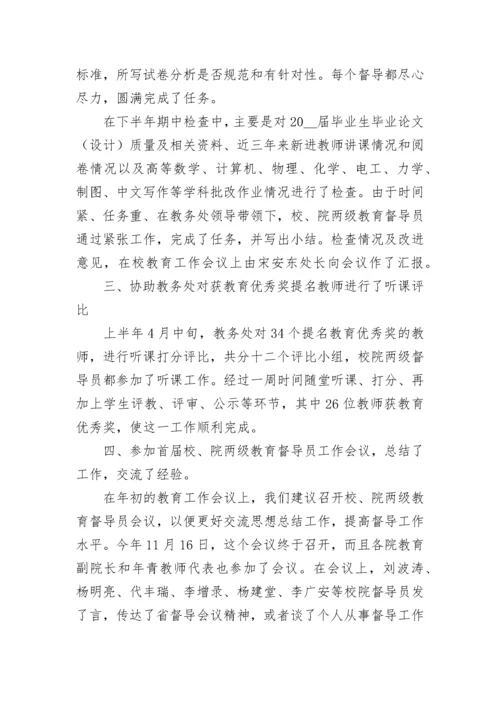 标准，所写试卷分析是否规范和有针对性。每个督导都尽心尽力，圆满完成了任务。

在下半年期中检查中，主要是对20__届毕业生毕业论文（设计）质量及相关资料、近三年来新进教师讲课情况和阅卷情况以及高等数学、计算机、物理、化学、电工、力学、制图、中文写作等学科批改作业情况进行了检查。由于时间紧、任务重、在教务处领导带领下，校、院两级教育督导员通过紧张工作，完成了任务，并写出小结。检查情况及改进意见，在校教育工作会议上由宋安东处长向会议作了汇报。

三、协助教务处对获教育优秀奖提名教师进行了听课评比

上半年4月中旬，教务处对34个提名教育优秀奖的教师，进行听课打分评比，共分十二个评比小组，校院两级督导员都参加了听课工作。经过一周时间随堂听课、打分、再加上学生评教、评审、公示等环节，其中26位教师获教育优秀奖，使这一工作顺利完成。

四、参加首届校、院两级教育督导员工作会议，总结了工作，交流了经验。

在年初的教育工作会议上，我们建议召开校、院两级教育督导员会议，以便更好交流思想总结工作，提高督导工作水平。今年11月16日，这个会议终于召开，而且各院教育副院长和年青教师代表也参加了会议。在会议上，刘波涛、杨明亮、代丰瑞、李增录、杨建堂、李广安等校院督导员发了言，传达了省督导会议精神，或者谈了个人从事督导工作